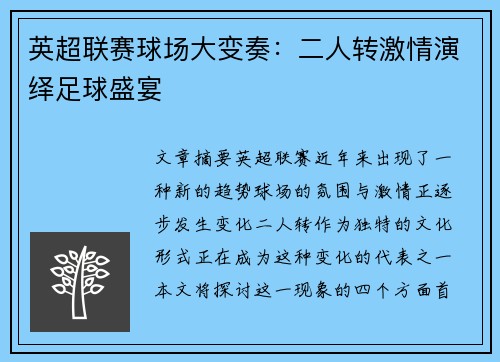 英超联赛球场大变奏：二人转激情演绎足球盛宴

文章摘要英超联赛近年来出现了一种新的趋势球场的氛围与激情正逐步发生变化二人转作为独特的文化形式正在成为这种变化的代表之一本文将探讨这一现象的四个方面首